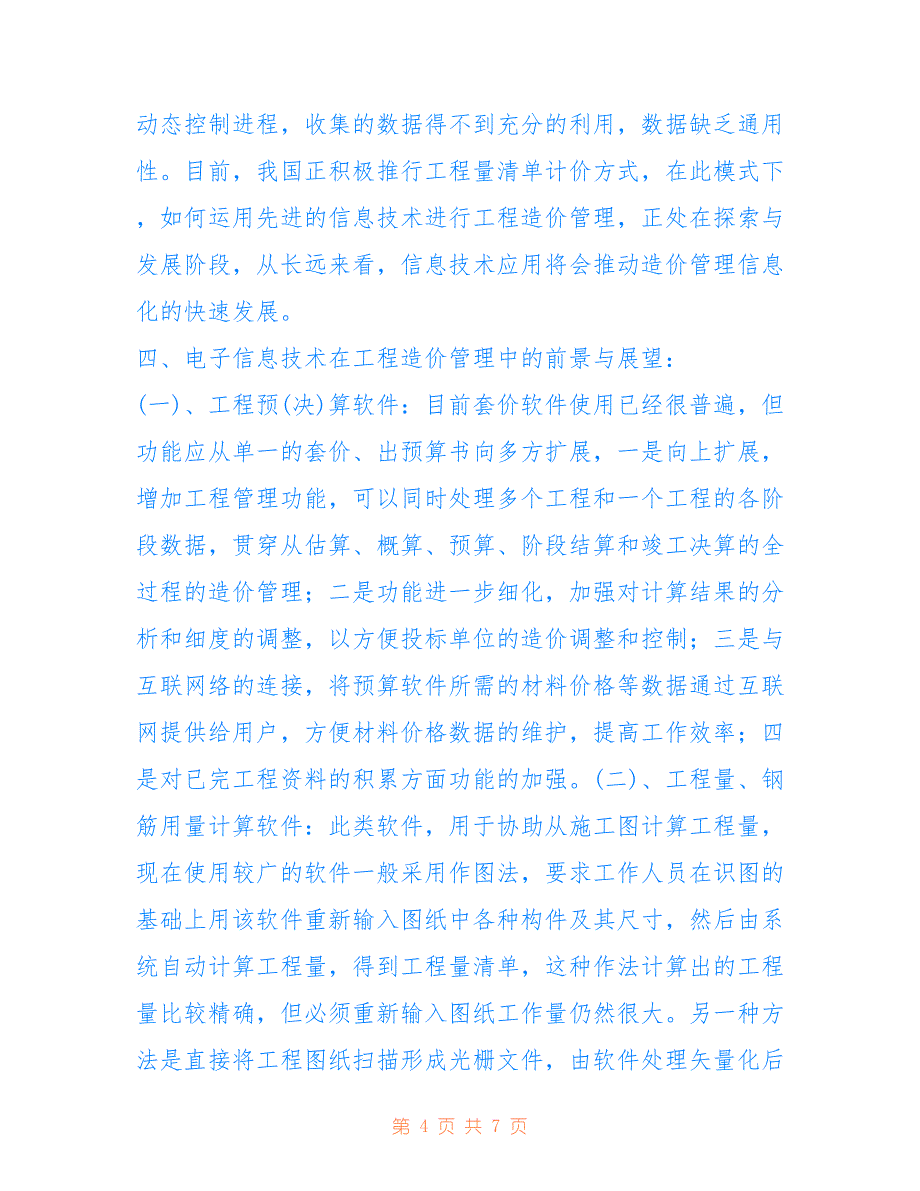 动态控制进程，收集的数据得不到充分的利用，数据缺乏通用性。目前，我国正积极推行工程量清单计价方式，在此模式下，如何运用先进的信息技术进行工程造价管理，正处在探索与发展阶段，从长远来看，信息技术应用将会推动造价管理信息化的快速发展。

四、电子信息技术在工程造价管理中的前景与展望：

(一)、工程预(决)算软件：目前套价软件使用已经很普遍，但功能应从单一的套价、出预算书向多方扩展，一是向上扩展，增加工程管理功能，可以同时处理多个工程和一个工程的各阶段数据，贯穿从估算、概算、预算、阶段结算和竣工决算的全过程的造价管理；二是功能进一步细化，加强对计算结果的分析和细度的调整，以方便投标单位的造价调整和控制；三是与互联网络的连接，将预算软件所需的材料价格等数据通过互联网提供给用户，方便材料价格数据的维护，提高工作效率；四是对已完工程资料的积累方面功能的加强。(二)、工程量、钢筋用量计算软件：此类软件，用于协助从施工图计算工程量，现在使用较广的软件一般采用作图法，要求工作人员在识图的基础上用该软件重新输入图纸中各种构件及其尺寸，然后由系统自动计算工程量，得到工程量清单，这种作法计算出的工程量比较精确，但必须重新输入图纸工作量仍然很大。另一种方法是直接将工程图纸扫描形成光栅文件，由软件处理矢量化后

第 4 页 共 7 页